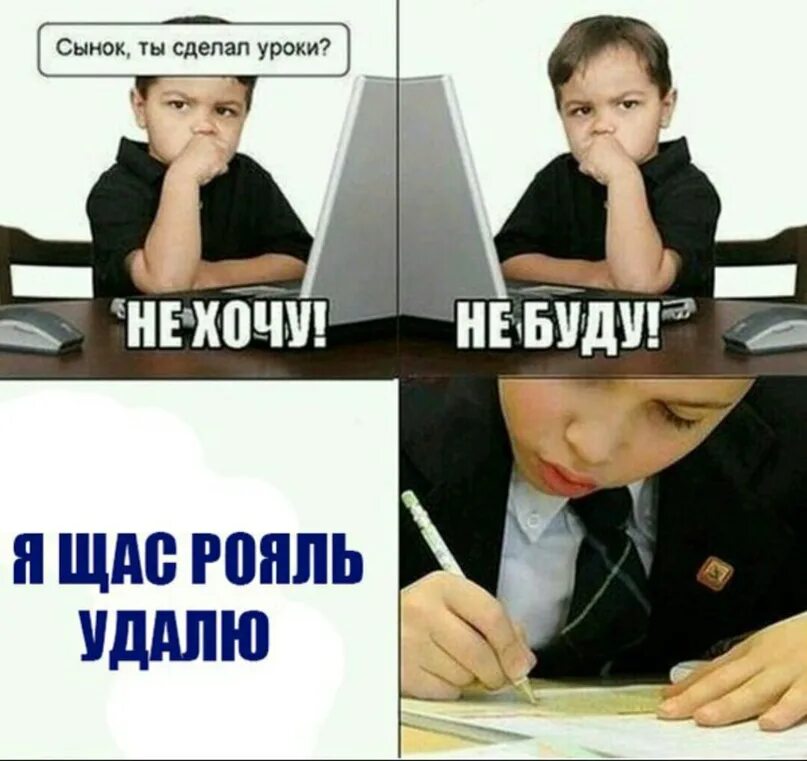 Сынок, ты сделал уроки?

НЕ ХОЧУ!

НЕ БУДУ!

Я ЩАС РОЯЛЬ УДАЛЮ